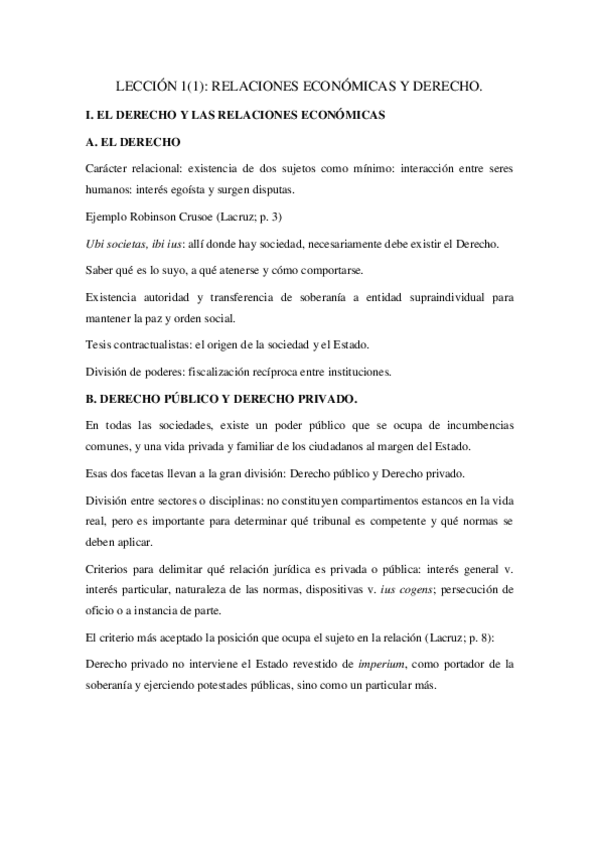 LECCIÓN 1(1): RELACIONES ECONÓMICAS Y DERECHO.

I. EL DERECHO Y LAS RELACIONES ECONÓMICAS

A. EL DERECHO

Carácter relacional: existencia de dos sujetos como mínimo: interacción entre seres humanos: interés egoísta y surgen disputas.

Ejemplo Robinson Crusoe (Lacruz; p. 3)

Ubi societas, ibi ius: allí donde hay sociedad, necesariamente debe existir el Derecho.

Saber qué es lo suyo, a qué atenerse y cómo comportarse.

Existencia autoridad y transferencia de soberanía a entidad supraindividual para mantener la paz y orden social.

Tesis contractualistas: el origen de la sociedad y el Estado.

División de poderes: fiscalización recíproca entre instituciones.

B. DERECHO PÚBLICO Y DERECHO PRIVADO.

En todas las sociedades, existe un poder público que se ocupa de incumbencias comunes, y una vida privada y familiar de los ciudadanos al margen del Estado.

Esas dos facetas llevan a la gran división: Derecho público y Derecho privado.

División entre sectores o disciplinas: no constituyen compartimentos estancos en la vida real, pero es importante para determinar qué tribunal es competente y qué normas se deben aplicar.

Criterios para delimitar qué relación jurídica es privada o pública: interés general v. interés particular, naturaleza de las normas, dispositivas v. ius cogens; persecución de oficio o a instancia de parte.

El criterio más aceptado la posición que ocupa el sujeto en la relación (Lacruz; p. 8):

Derecho privado no interviene el Estado revestido de imperium, como portador de la soberanía y ejerciendo potestades públicas, sino como un particular más.